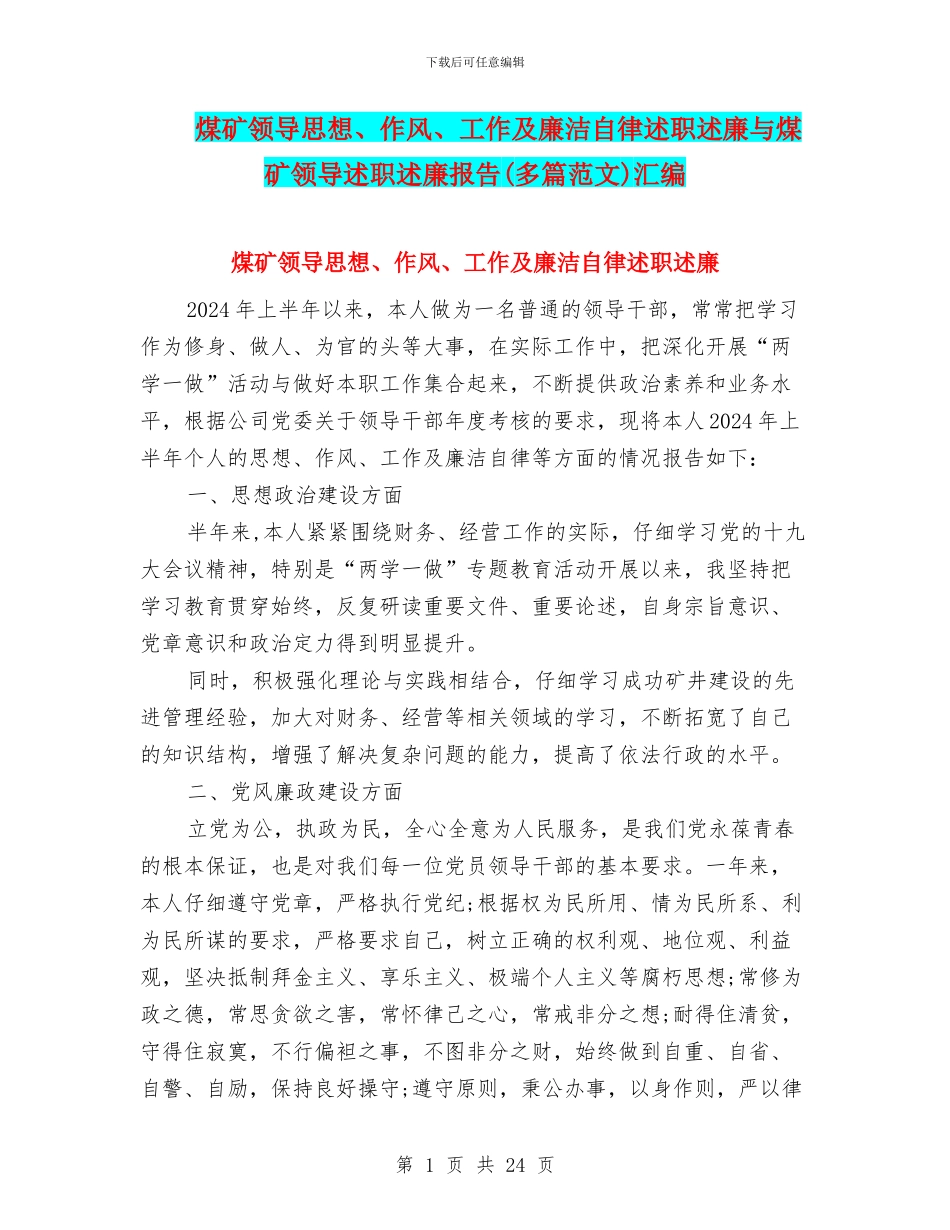 下载后可任意编辑

煤矿领导思想、作风、工作及廉洁自律述职述廉与煤矿领导述职述廉报告(多篇范文)汇编

煤矿领导思想、作风、工作及廉洁自律述职述廉

2024年上半年以来，本人做为一名普通的领导干部，常常把学习作为修身、做人、为官的头等大事，在实际工作中，把深化开展“两学一做”活动与做好本职工作集合起来，不断提供政治素养和业务水平，根据公司党委关于领导干部年度考核的要求，现将本人2024年上半年个人的思想、作风、工作及廉洁自律等方面的情况报告如下：

一、思想政治建设方面

半年来,本人紧紧围绕财务、经营工作的实际，仔细学习党的十九大会议精神，特别是“两学一做”专题教育活动开展以来，我坚持把学习教育贯穿始终，反复研读重要文件、重要论述，自身宗旨意识、党章意识和政治定力得到明显提升。

同时，积极强化理论与实践相结合，仔细学习成功矿井建设的先进管理经验，加大对财务、经营等相关领域的学习，不断拓宽了自己的知识结构，增强了解决复杂问题的能力，提高了依法行政的水平。

二、党风廉政建设方面

立党为公，执政为民，全心全意为人民服务，是我们党永葆青春的根本保证，也是对我们每一位党员领导干部的基本要求。一年来，本人仔细遵守党章，严格执行党纪;根据权为民所用、情为民所系、利为民所谋的要求，严格要求自己，树立正确的权利观、地位观、利益观，坚决抵制拜金主义、享乐主义、极端个人主义等腐朽思想;常修为政之德，常思贪欲之害，常怀律己之心，常戒非分之想;耐得住清贫，守得住寂寞，不行偏袒之事，不图非分之财，始终做到自重、自省、自警、自励，保持良好操守;遵守原则，秉公办事，以身作则，严以律

第 1 页 共 24 页